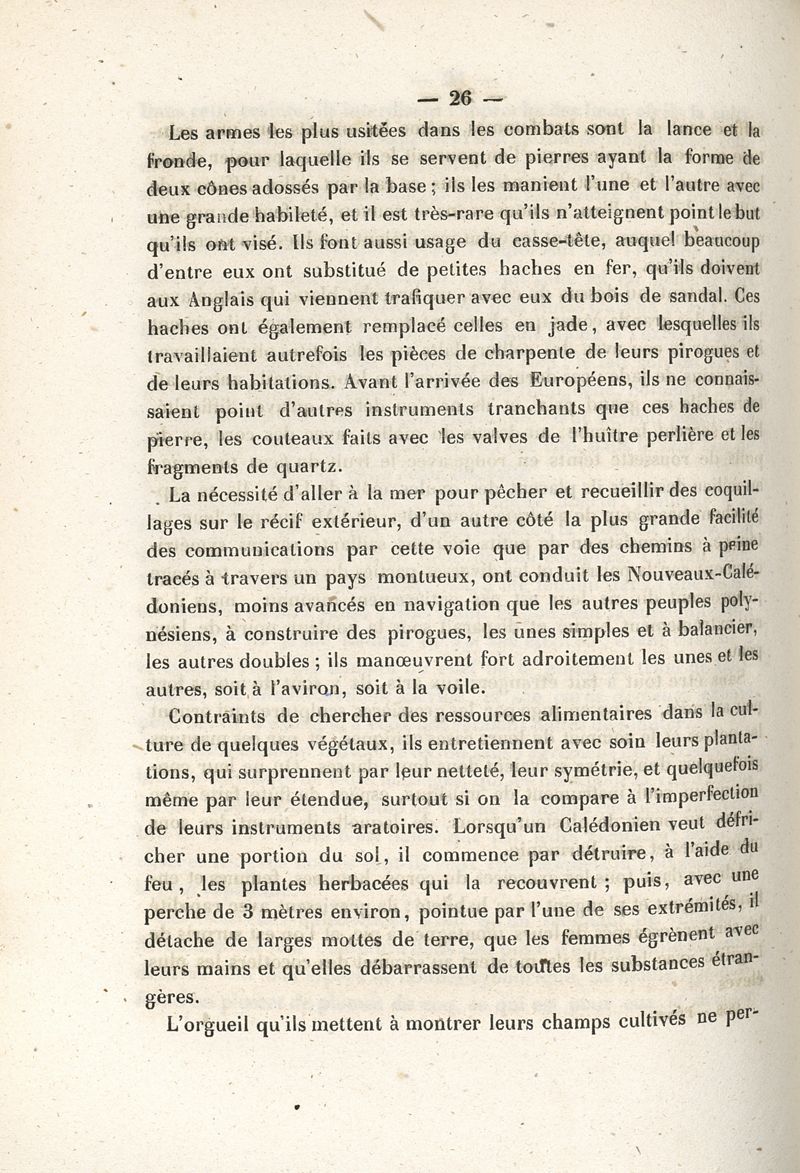 — 26 —

Les armes les plus usitées dans les combats sont la lance et la fronde, pour laquelle ils se servent de pierres ayant la forme de deux cônes adossés par la base ; ils les manient l'une et l'autre avec une grande habileté, et il est très-rare qu'ils n'atteignent point le but qu'ils ont visé. Ils font aussi usage du casse-tête, auquel beaucoup d'entre eux ont substitué de petites haches en fer, qu'ils doivent aux Anglais qui viennent trafiquer avec eux du bois de sandal. Ces haches ont également remplacé celles en jade, avec lesquelles ils travaillaient autrefois les pièces de charpente de leurs pirogues et de leurs habitations. Avant l'arrivée des Européens, ils ne connaissaient point d'autres instruments tranchants que ces haches de pierre, les couteaux faits avec les valves de l'huître perlière et les fragments de quartz.

La nécessité d'aller à la mer pour pêcher et recueillir des coquillages sur le récif extérieur, d'un autre côté la plus grande facilité des communications par cette voie que par des chemins à peine tracés à travers un pays montueux, ont conduit les Nouveaux-Calédoniens, moins avancés en navigation que les autres peuples polynésiens, à construire des pirogues, les unes simples et à balancier, les autres doubles ; ils manœuvrent fort adroitement les unes et les autres, soit à l'aviron, soit à la voile.

Contraints de chercher des ressources alimentaires dans la culture de quelques végétaux, ils entretiennent avec soin leurs plantations, qui surprennent par leur netteté, leur symétrie, et quelquefois même par leur étendue, surtout si on la compare à l'imperfection de leurs instruments aratoires. Lorsqu'un Calédonien veut défricher une portion du sol, il commence par détruire, à l'aide du feu, les plantes herbacées qui la recouvrent ; puis, avec une perche de 3 mètres environ, pointue par l'une de ses extrémités, il détache de larges mottes de terre, que les femmes égrènent avec leurs mains et qu'elles débarrassent de toutes les substances étrangères.

L'orgueil qu'ils mettent à montrer leurs champs cultivés ne per-